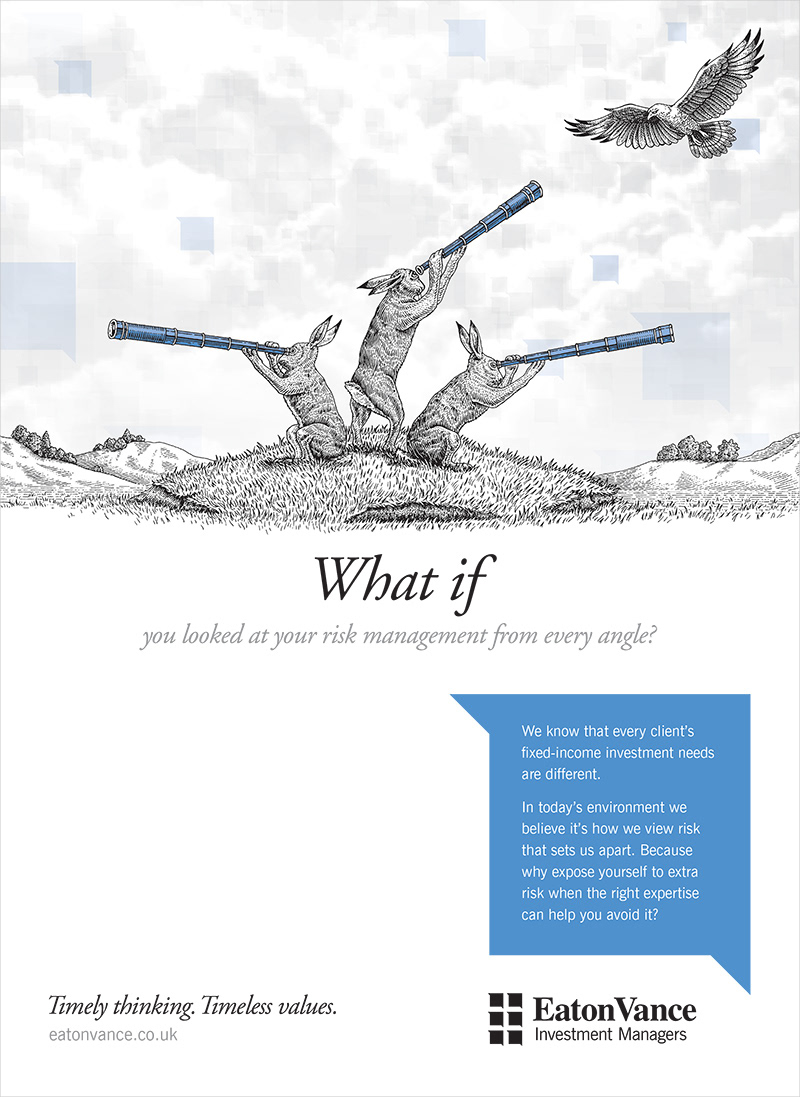 What if

you looked at your risk management from every angle?

We know that every client's fixed-income investment needs are different.

In today's environment we believe it's how we view risk that sets us apart. Because why expose yourself to extra risk when the right expertise can help you avoid it?

Timely thinking. Timeless values.
eatonvance.co.uk

EatonVance
Investment Managers